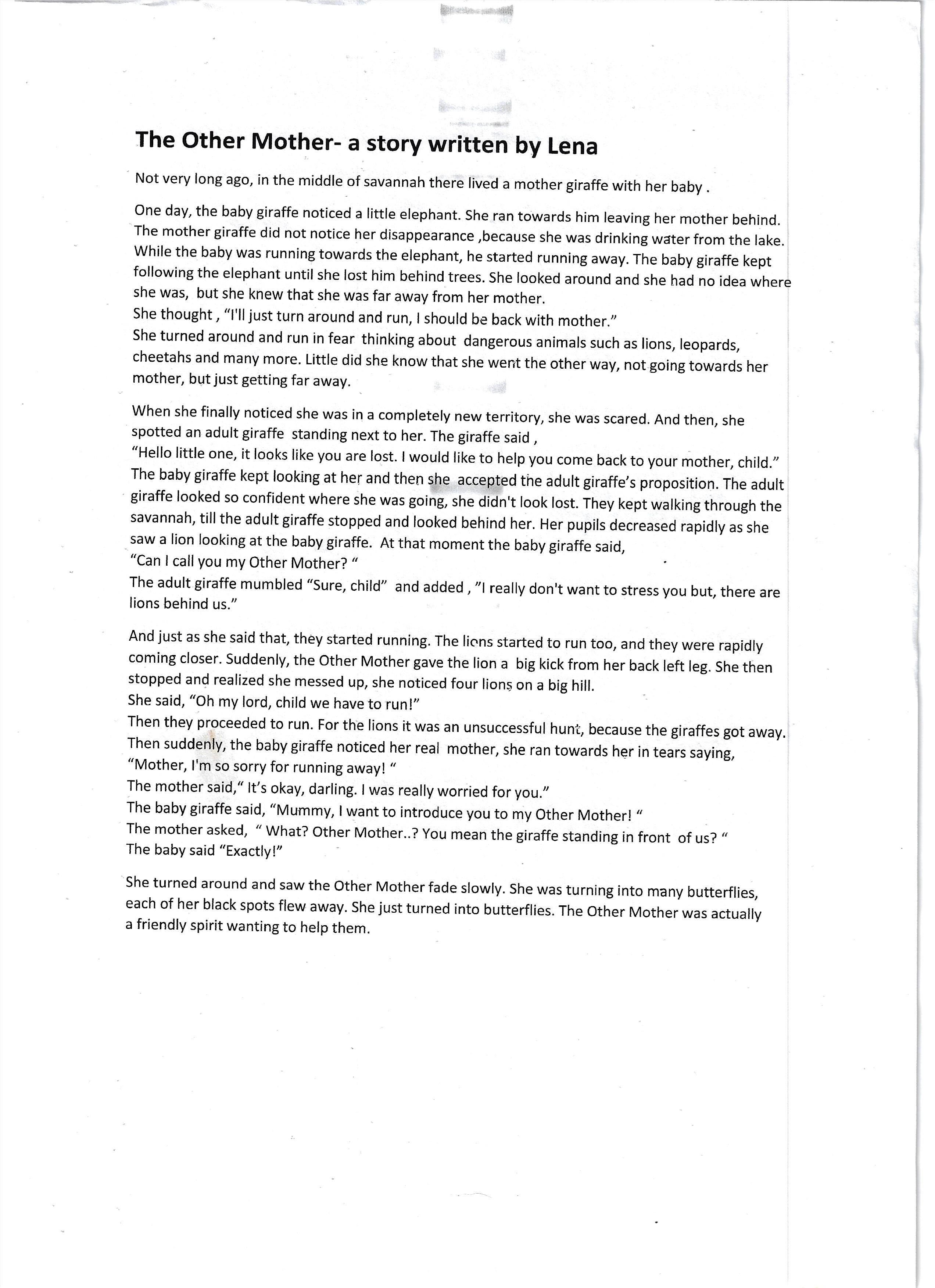 The Other Mother- a story written by Lena

Not very long ago, in the middle of savannah there lived a mother giraffe with her baby .

One day, the baby giraffe noticed a little elephant. She ran towards him leaving her mother behind. The mother giraffe did not notice her disappearance ,because she was drinking water from the lake. While the baby was running towards the elephant, he started running away. The baby giraffe kept following the elephant until she lost him behind trees. She looked around and she had no idea where she was, but she knew that she was far away from her mother.
She thought , "I'll just turn around and run, I should be back with mother."
She turned around and run in fear thinking about dangerous animals such as lions, leopards, cheetahs and many more. Little did she know that she went the other way, not going towards her mother, but just getting far away.

When she finally noticed she was in a completely new territory, she was scared. And then, she spotted an adult giraffe standing next to her. The giraffe said ,
"Hello little one, it looks like you are lost. I would like to help you come back to your mother, child."
The baby giraffe kept looking at her and then she accepted the adult giraffe's proposition. The adult giraffe looked so confident where she was going, she didn't look lost. They kept walking through the savannah, till the adult giraffe stopped and looked behind her. Her pupils decreased rapidly as she saw a lion looking at the baby giraffe. At that moment the baby giraffe said,
"Can I call you my Other Mother? "
The adult giraffe mumbled "Sure, child" and added , "I really don't want to stress you but, there are lions behind us."

And just as she said that, they started running. The lions started to run too, and they were rapidly coming closer. Suddenly, the Other Mother gave the lion a big kick from her back left leg. She then stopped and realized she messed up, she noticed four lions on a big hill.
She said, "Oh my lord, child we have to run!"
Then they proceeded to run. For the lions it was an unsuccessful hunt, because the giraffes got away. Then suddenly, the baby giraffe noticed her real mother, she ran towards her in tears saying, "Mother, I'm so sorry for running away! "
The mother said," It's okay, darling. I was really worried for you."
The baby giraffe said, "Mummy, I want to introduce you to my Other Mother! "
The mother asked, " What? Other Mother..? You mean the giraffe standing in front of us? "
The baby said "Exactly!"

She turned around and saw the Other Mother fade slowly. She was turning into many butterflies, each of her black spots flew away. She just turned into butterflies. The Other Mother was actually a friendly spirit wanting to help them.